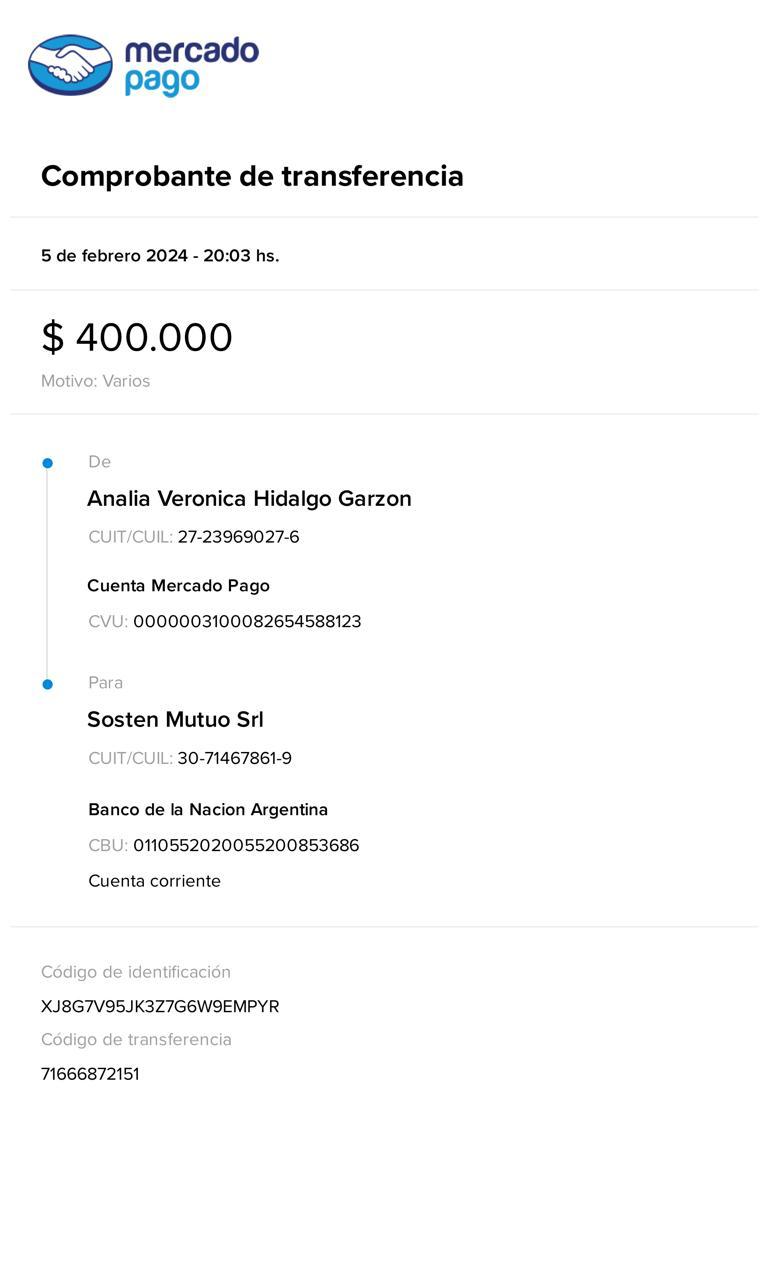 mercado pago

Comprobante de transferencia

5 de febrero 2024 - 20:03 hs.

$ 400.000

Motivo: Varios

De

Analia Veronica Hidalgo Garzon

CUIT/CUIL: 27-23969027-6

Cuenta Mercado Pago

CVU: 0000003100082654588123

Para

Sosten Mutuo Srl

CUIT/CUIL: 30-71467861-9

Banco de la Nacion Argentina

CBU: 0110552020055200853686

Cuenta corriente

Código de identificación

XJ8G7V95JK3Z7G6W9EMPYR

Código de transferencia

71666872151